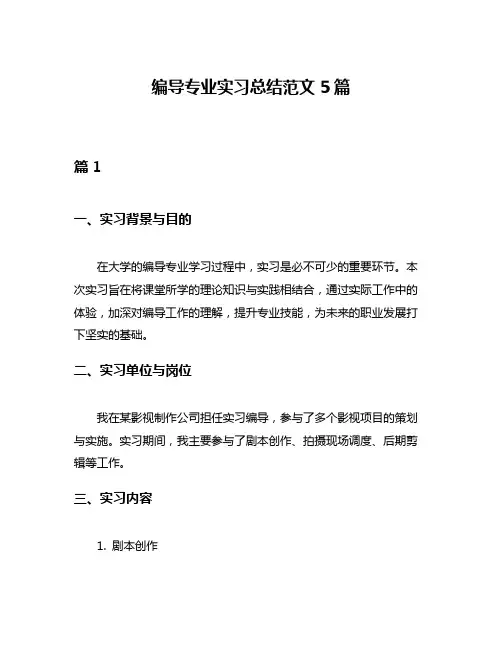 编导专业实习总结范文 5 篇

篇 1

一、实习背景与目的

在大学的编导专业学习过程中，实习是必不可少的重要环节。本次实习旨在将课堂所学的理论知识与实践相结合，通过实际工作中的体验，加深对编导工作的理解，提升专业技能，为未来的职业发展打下坚实的基础。

二、实习单位与岗位

我在某影视制作公司担任实习编导，参与了多个影视项目的策划与实施。实习期间，我主要参与了剧本创作、拍摄现场调度、后期剪辑等工作。

三、实习内容

1. 剧本创作